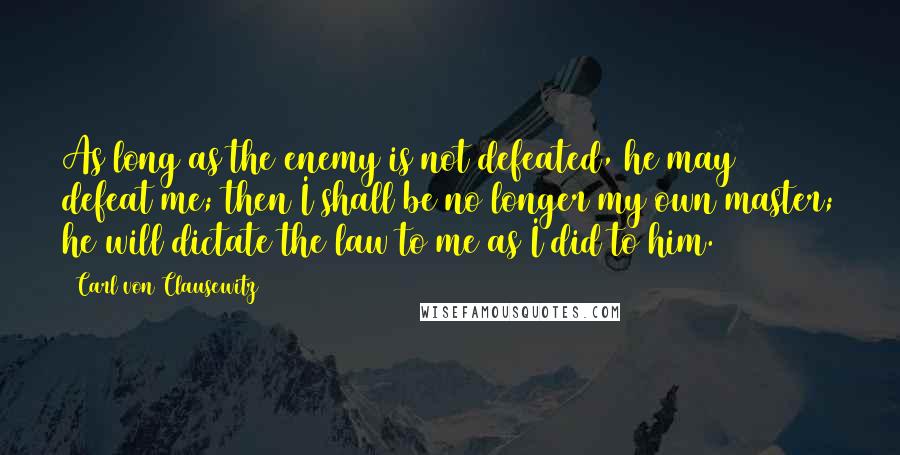 As long as the enemy is not defeated, he may defeat me; then I shall be no longer my own master; he will dictate the law to me as I did to him.

Carl von Clausewitz

WISEFAMOUSQUOTES.COM